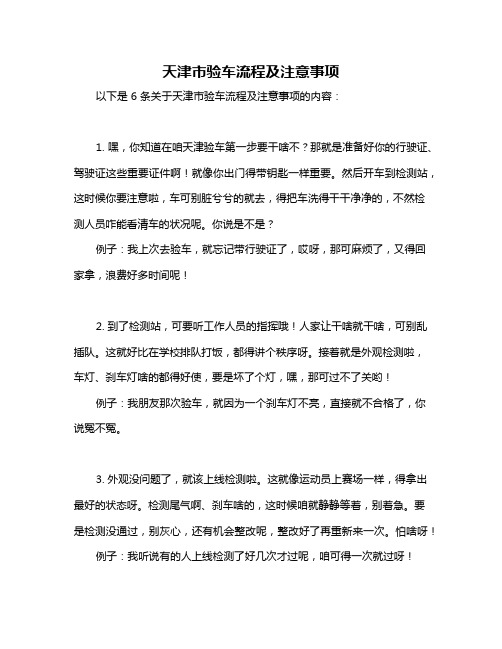 天津市验车流程及注意事项

以下是 6 条关于天津市验车流程及注意事项的内容：

1. 嘿，你知道在咱天津验车第一步要干啥不？那就是准备好你的行驶证、驾驶证这些重要证件啊！就像你出门得带钥匙一样重要。然后开车到检测站，这时候你要注意啦，车可别脏兮兮的就去，得把车洗得干干净净的，不然检测人员咋能看清车的状况呢。你说是不是？

例子：我上次去验车，就忘记带行驶证了，哎呀，那可麻烦了，又得回家拿，浪费好多时间呢！

2. 到了检测站，可要听工作人员的指挥哦！人家让干啥就干啥，可别乱插队。这就好比在学校排队打饭，都得讲个秩序呀。接着就是外观检测啦，车灯、刹车灯啥的都得好使，要是坏了个灯，嘿，那可过不了关哟！

例子：我朋友那次验车，就因为一个刹车灯不亮，直接就不合格了，你说冤不冤。

3. 外观没问题了，就该上线检测啦。这就像运动员上赛场一样，得拿出最好的状态呀。检测尾气啊、刹车啥的，这时候咱就静静等着，别着急。要是检测没通过，别灰心，还有机会整改呢，整改好了再重新来一次。怕啥呀！

例子：我听说有的人上线检测了好几次才过呢，咱可得一次就过呀！